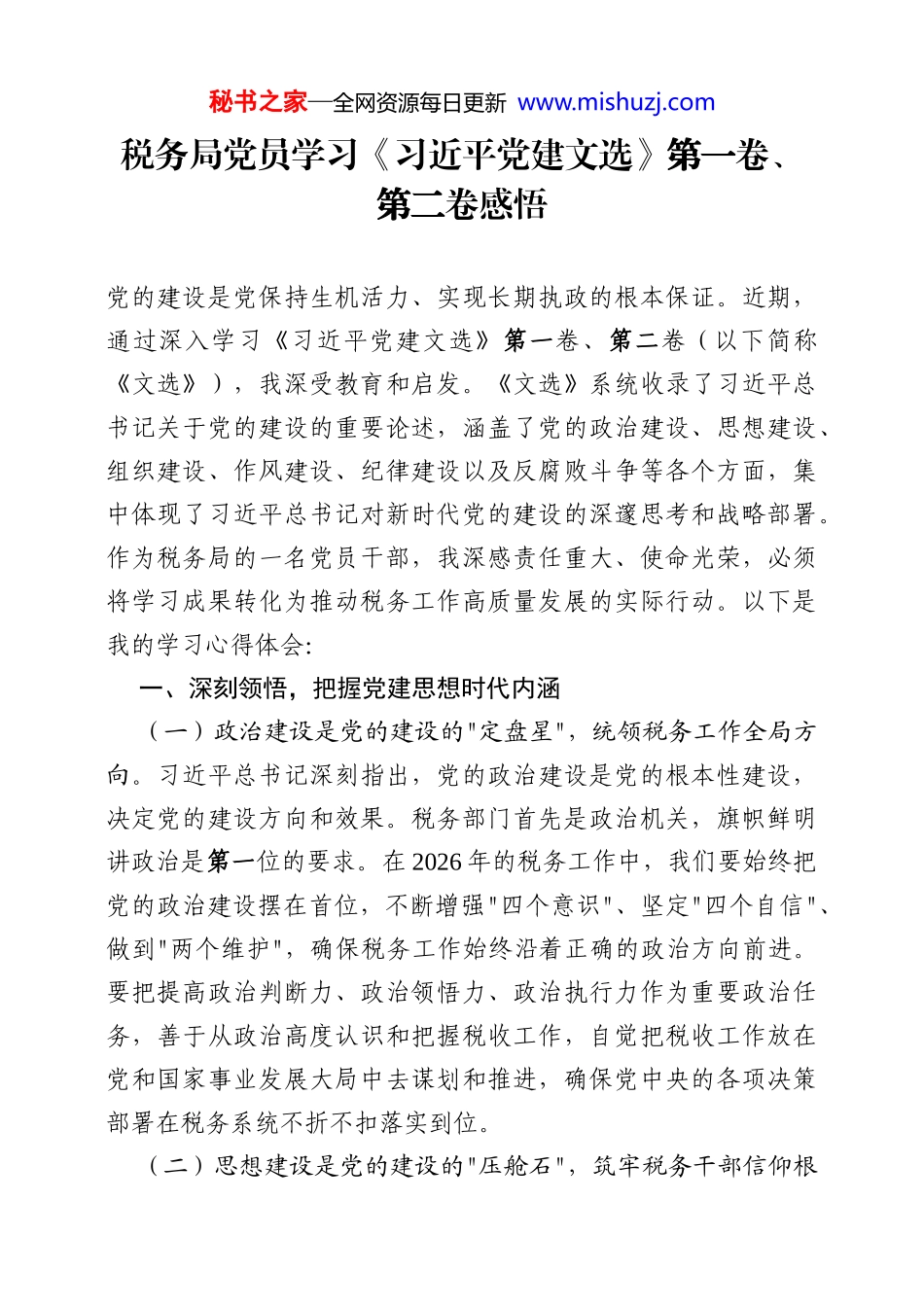 秘书之家—全网资源每日更新 www.mishuzj.com

税务局党员学习《习近平党建文选》第一卷、第二卷感悟

党的建设是党保持生机活力、实现长期执政的根本保证。近期，通过深入学习《习近平党建文选》第一卷、第二卷（以下简称《文选》），我深受教育和启发。《文选》系统收录了习近平总书记关于党的建设的重要论述，涵盖了党的政治建设、思想建设、组织建设、作风建设、纪律建设以及反腐败斗争等各个方面，集中体现了习近平总书记对新时代党的建设的深邃思考和战略部署。作为税务局的一名党员干部，我深感责任重大、使命光荣，必须将学习成果转化为推动税务工作高质量发展的实际行动。以下是我的学习心得体会:

一、深刻领悟，把握党建思想时代内涵

（一）政治建设是党的建设的"定盘星"，统领税务工作全局方向。习近平总书记深刻指出，党的政治建设是党的根本性建设，决定党的建设方向和效果。税务部门首先是政治机关，旗帜鲜明讲政治是第一位的要求。在2026年的税务工作中，我们要始终把党的政治建设摆在首位，不断增强"四个意识"、坚定"四个自信"、做到"两个维护"，确保税务工作始终沿着正确的政治方向前进。要把提高政治判断力、政治领悟力、政治执行力作为重要政治任务，善于从政治高度认识和把握税收工作，自觉把税收工作放在党和国家事业发展大局中去谋划和推进，确保党中央的各项决策部署在税务系统不折不扣落实到位。

（二）思想建设是党的建设的"压舱石"，筑牢税务干部信仰根